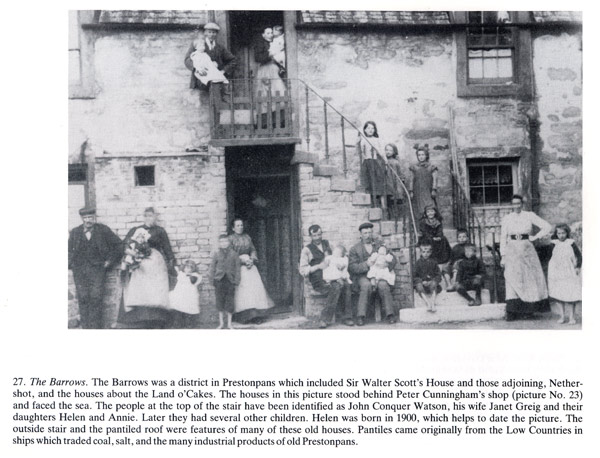 27. The Barrows. The Barrows was a district in Prestonpans which included Sir Walter Scott's House and those adjoining, Nethershot, and the houses about the Land o'Cakes. The houses in this picture stood behind Peter Cunningham's shop (picture No. 23) and faced the sea. The people at the top of the stair have been identified as John Conquer Watson, his wife Janet Greig and their daughters Helen and Annie. Later they had several other children. Helen was born in 1900, which helps to date the picture. The outside stair and the pantiled roof were features of many of these old houses. Pantiles came originally from the Low Countries in ships which traded coal, salt, and the many industrial products of old Prestonpans.